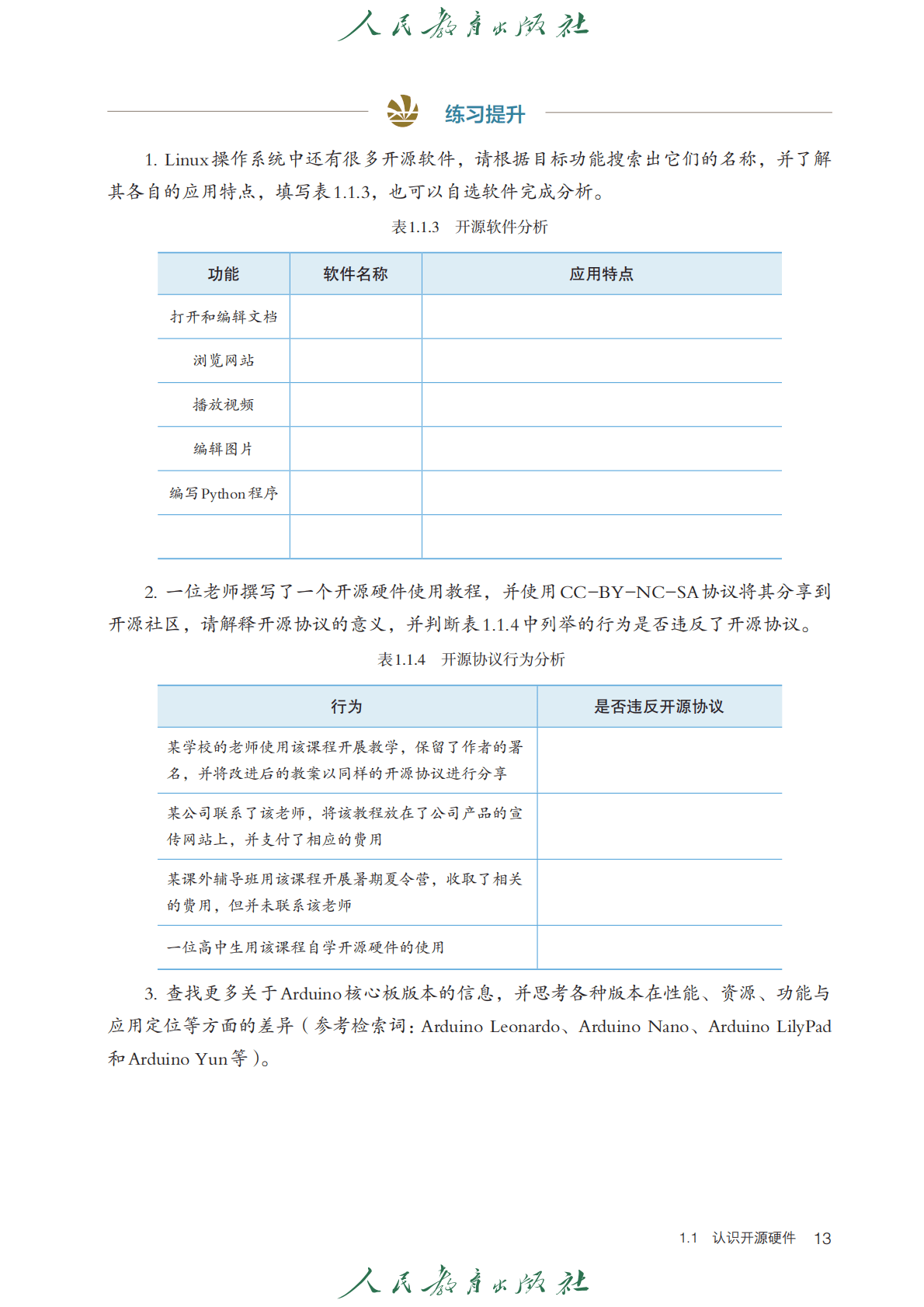 人民教育出版社

练习提升

1. Linux操作系统中还有很多开源软件，请根据目标功能搜索出它们的名称，并了解其各自的应用特点，填写表1.1.3，也可以自选软件完成分析。

表1.1.3　开源软件分析

| 功能 | 软件名称 | 应用特点 |
|---|---|---|
| 打开和编辑文档 | | |
| 浏览网站 | | |
| 播放视频 | | |
| 编辑图片 | | |
| 编写Python程序 | | |
| | | |

2. 一位老师撰写了一个开源硬件使用教程，并使用CC-BY-NC-SA协议将其分享到开源社区，请解释开源协议的意义，并判断表1.1.4中列举的行为是否违反了开源协议。

表1.1.4　开源协议行为分析

| 行为 | 是否违反开源协议 |
|---|---|
| 某学校的老师使用该课程开展教学，保留了作者的署名，并将改进后的教案以同样的开源协议进行分享 | |
| 某公司联系了该老师，将该教程放在了公司产品的宣传网站上，并支付了相应的费用 | |
| 某课外辅导班用该课程开展暑期夏令营，收取了相关的费用，但并未联系该老师 | |
| 一位高中生用该课程自学开源硬件的使用 | |

3. 查找更多关于Arduino核心板版本的信息，并思考各种版本在性能、资源、功能与应用定位等方面的差异（参考检索词：Arduino Leonardo、Arduino Nano、Arduino LilyPad和Arduino Yun等）。

1.1　认识开源硬件　13

人民教育出版社